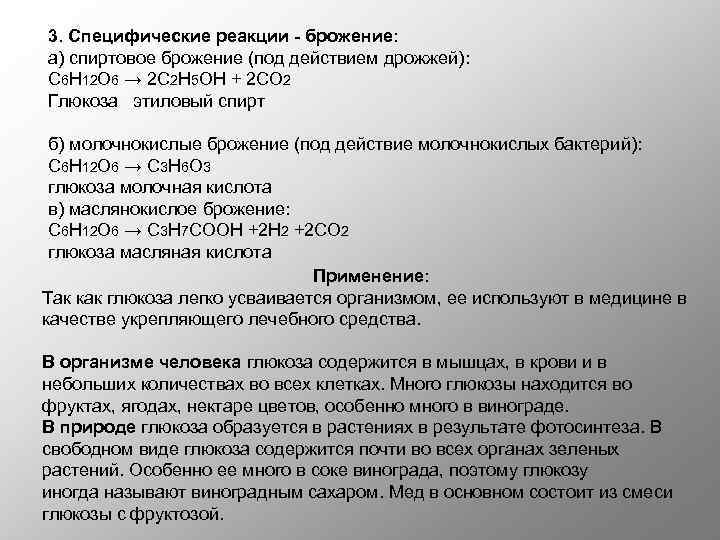 3. Специфические реакции - брожение:
а) спиртовое брожение (под действием дрожжей):
$C_6H_{12}O_6 \rightarrow 2C_2H_5OH + 2CO_2$
Глюкоза этиловый спирт

б) молочнокислые брожение (под действие молочнокислых бактерий):
$C_6H_{12}O_6 \rightarrow C_3H_6O_3$
глюкоза молочная кислота
в) маслянокислое брожение:
$C_6H_{12}O_6 \rightarrow C_3H_7COOH + 2H_2 + 2CO_2$
глюкоза масляная кислота

Применение:
Так как глюкоза легко усваивается организмом, ее используют в медицине в качестве укрепляющего лечебного средства.

В организме человека глюкоза содержится в мышцах, в крови и в небольших количествах во всех клетках. Много глюкозы находится во фруктах, ягодах, нектаре цветов, особенно много в винограде.
В природе глюкоза образуется в растениях в результате фотосинтеза. В свободном виде глюкоза содержится почти во всех органах зеленых растений. Особенно ее много в соке винограда, поэтому глюкозу иногда называют виноградным сахаром. Мед в основном состоит из смеси глюкозы с фруктозой.